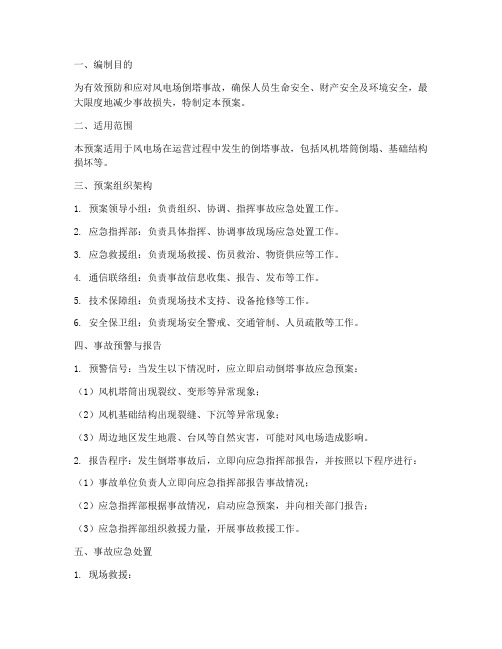 一、编制目的

为有效预防和应对风电场倒塔事故，确保人员生命安全、财产安全及环境安全，最大限度地减少事故损失，特制定本预案。

二、适用范围

本预案适用于风电场在运营过程中发生的倒塔事故，包括风机塔筒倒塌、基础结构损坏等。

三、预案组织架构

1. 预案领导小组：负责组织、协调、指挥事故应急处置工作。

2. 应急指挥部：负责具体指挥、协调事故现场应急处置工作。

3. 应急救援组：负责现场救援、伤员救治、物资供应等工作。

4. 通信联络组：负责事故信息收集、报告、发布等工作。

5. 技术保障组：负责现场技术支持、设备抢修等工作。

6. 安全保卫组：负责现场安全警戒、交通管制、人员疏散等工作。

四、事故预警与报告

1. 预警信号：当发生以下情况时，应立即启动倒塔事故应急预案：

（1）风机塔筒出现裂纹、变形等异常现象；

（2）风机基础结构出现裂缝、下沉等异常现象；

（3）周边地区发生地震、台风等自然灾害，可能对风电场造成影响。

2. 报告程序：发生倒塔事故后，立即向应急指挥部报告，并按照以下程序进行：

（1）事故单位负责人立即向应急指挥部报告事故情况；

（2）应急指挥部根据事故情况，启动应急预案，并向相关部门报告；

（3）应急指挥部组织救援力量，开展事故救援工作。

五、事故应急处置

1. 现场救援：